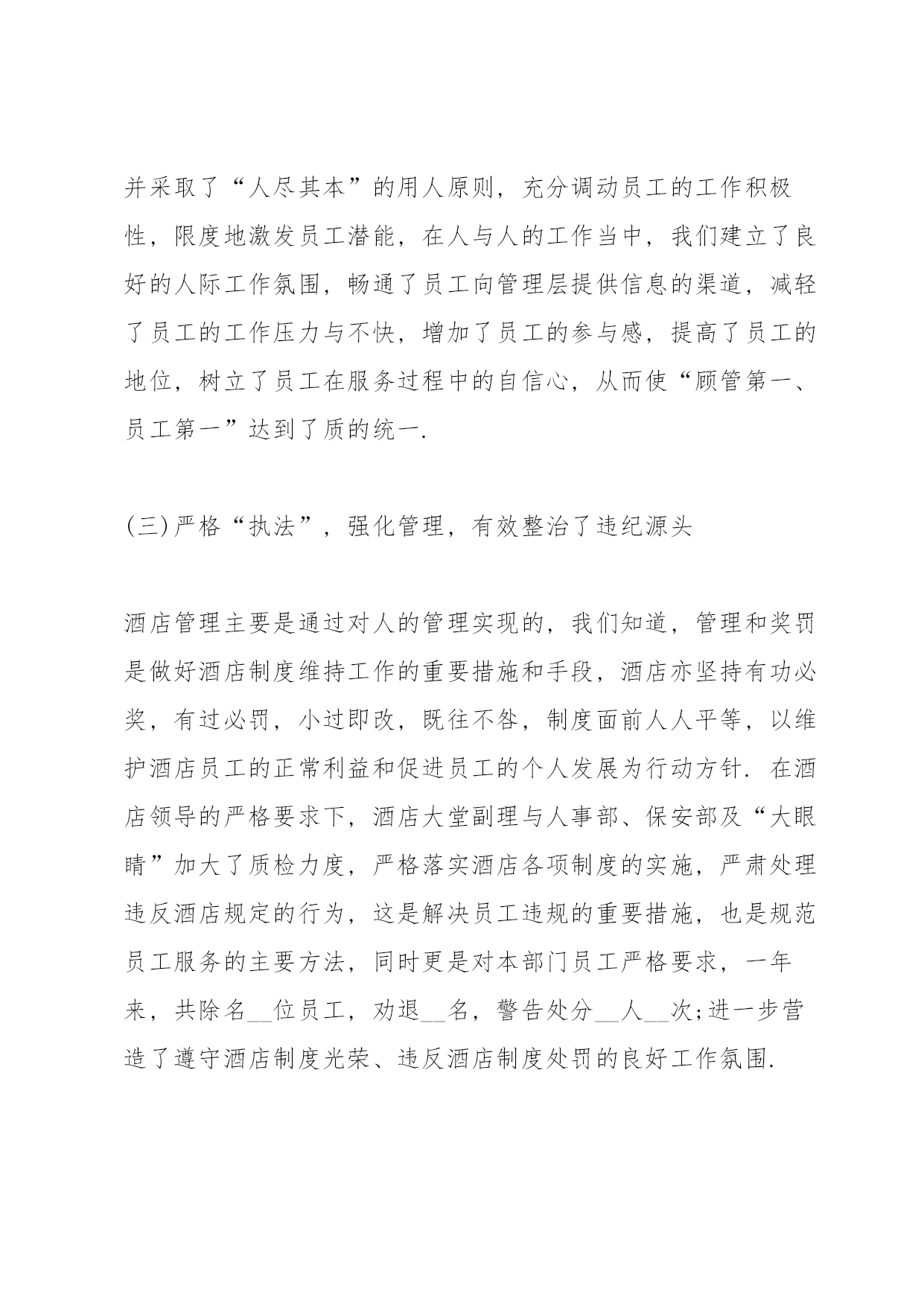 并采取了“人尽其本”的用人原则，充分调动员工的工作积极性，限度地激发员工潜能，在人与人的工作当中，我们建立了良好的人际工作氛围，畅通了员工向管理层提供信息的渠道，减轻了员工的工作压力与不快，增加了员工的参与感，提高了员工的地位，树立了员工在服务过程中的自信心，从而使“顾管第一、员工第一”达到了质的统一.

(三)严格“执法”，强化管理，有效整治了违纪源头

酒店管理主要是通过对人的管理实现的，我们知道，管理和奖罚是做好酒店制度维持工作的重要措施和手段，酒店亦坚持有功必奖，有过必罚，小过即改，既往不咎，制度面前人人平等，以维护酒店员工的正常利益和促进员工的个人发展为行动方针. 在酒店领导的严格要求下，酒店大堂副理与人事部、保安部及“大眼睛”加大了质检力度，严格落实酒店各项制度的实施，严肃处理违反酒店规定的行为，这是解决员工违规的重要措施，也是规范员工服务的主要方法，同时更是对本部门员工严格要求，一年来，共除名__位员工，劝退__名，警告处分__人__次;进一步营造了遵守酒店制度光荣、违反酒店制度处罚的良好工作氛围.